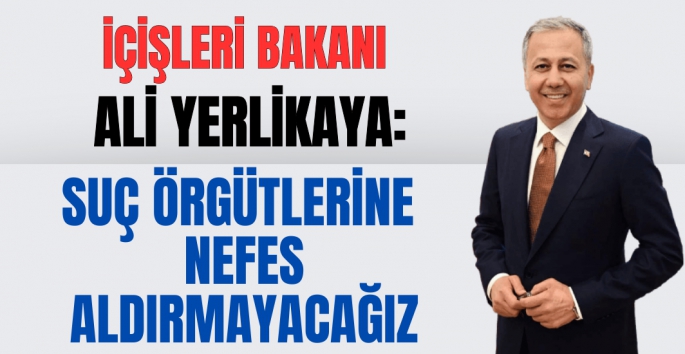 İÇİŞLERİ BAKANI

ALİ YERLİKAYA:

SUÇ ÖRGÜTLERİNE NEFES ALDIRMAYACAĞIZ